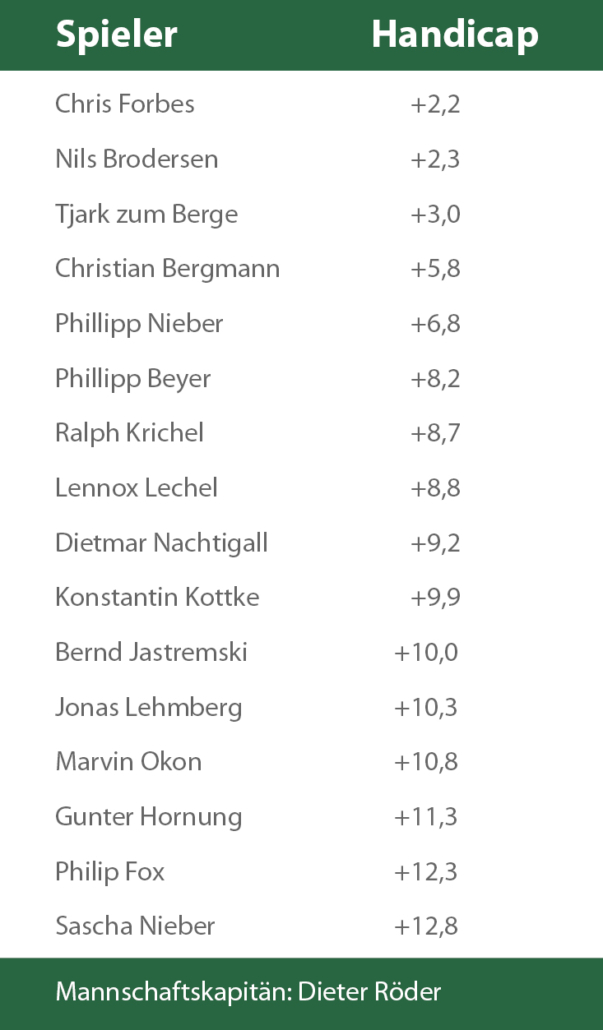 | Spieler | Handicap |
|---|---|
| Chris Forbes | +2,2 |
| Nils Brodersen | +2,3 |
| Tjark zum Berge | +3,0 |
| Christian Bergmann | +5,8 |
| Phillipp Nieber | +6,8 |
| Phillipp Beyer | +8,2 |
| Ralph Krichel | +8,7 |
| Lennox Lechel | +8,8 |
| Dietmar Nachtigall | +9,2 |
| Konstantin Kottke | +9,9 |
| Bernd Jastremski | +10,0 |
| Jonas Lehmberg | +10,3 |
| Marvin Okon | +10,8 |
| Gunter Hornung | +11,3 |
| Philip Fox | +12,3 |
| Sascha Nieber | +12,8 |

Mannschaftskapitän: Dieter Röder